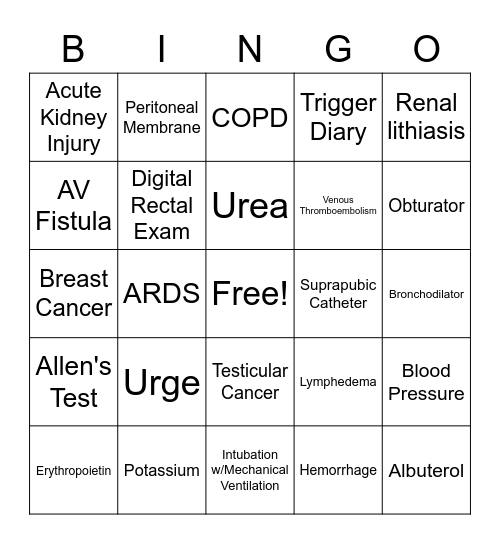 | B | I | N | G | O |
|---|---|---|---|---|
| Acute Kidney Injury | Peritoneal Membrane | COPD | Trigger Diary | Renal lithiasis |
| AV Fistula | Digital Rectal Exam | Urea | Venous Thromboembolism | Obturator |
| Breast Cancer | ARDS | Free! | Suprapubic Catheter | Bronchodilator |
| Allen's Test | Urge | Testicular Cancer | Lymphedema | Blood Pressure |
| Erythropoietin | Potassium | Intubation w/Mechanical Ventilation | Hemorrhage | Albuterol |